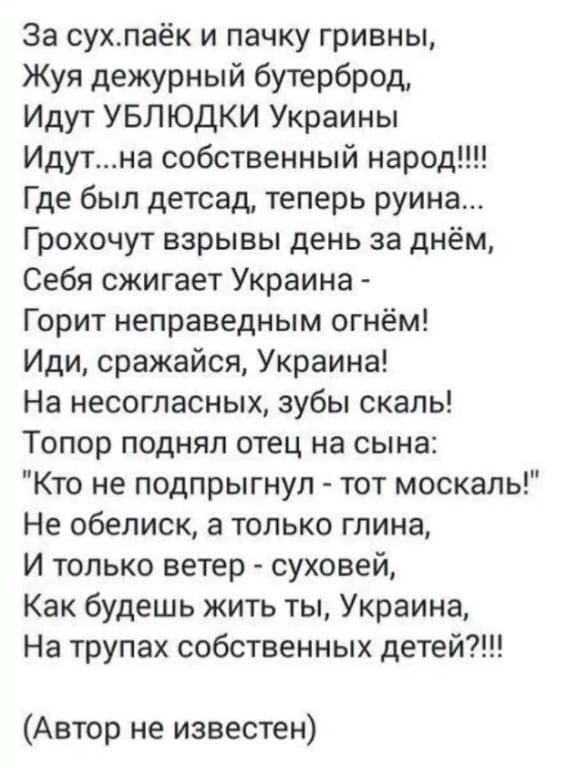 За сух.паёк и пачку гривны,
Жуя дежурный бутерброд,
Идут УБЛЮДКИ Украины
Идут...на собственный народ!!!!
Где был детсад, теперь руина...
Грохочут взрывы день за днём,
Себя сжигает Украина -
Горит неправедным огнём!
Иди, сражайся, Украина!
На несогласных, зубы скаль!
Топор поднял отец на сына:
"Кто не подпрыгнул - тот москаль!"
Не обелиск, а только глина,
И только ветер - суховей,
Как будешь жить ты, Украина,
На трупах собственных детей?!!!

(Автор не известен)